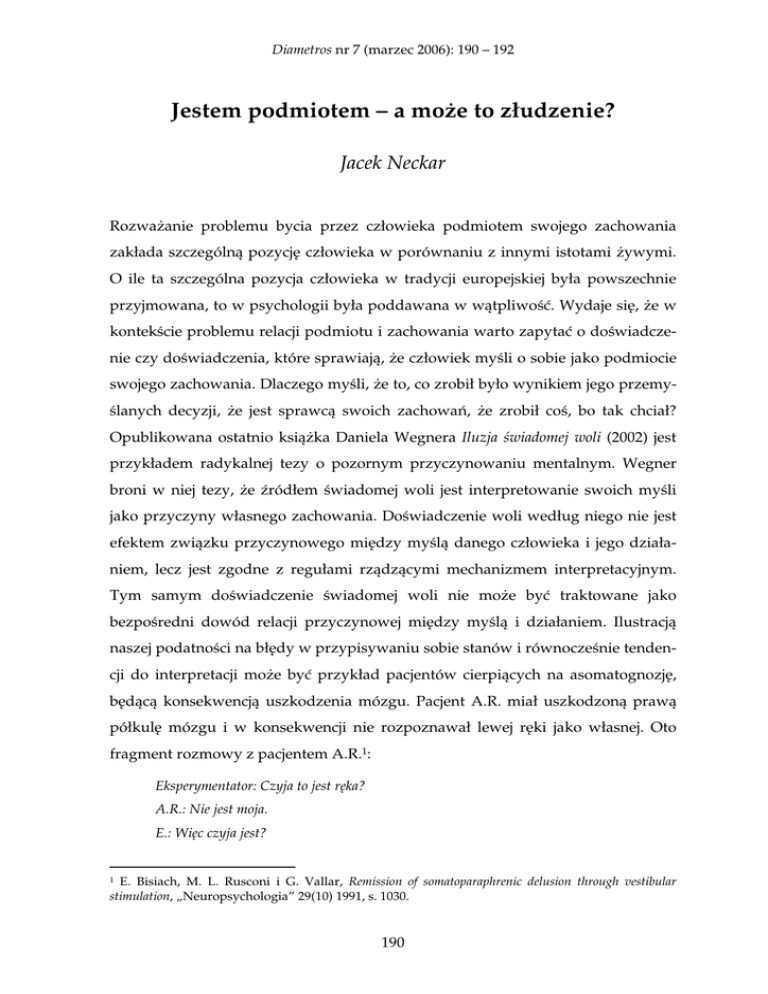 Diametros nr 7 (marzec 2006): 190 – 192

Jestem podmiotem – a może to złudzenie?

Jacek Neckar

Rozważanie problemu bycia przez człowieka podmiotem swojego zachowania zakłada szczególną pozycję człowieka w porównaniu z innymi istotami żywymi. O ile ta szczególna pozycja człowieka w tradycji europejskiej była powszechnie przyjmowana, to w psychologii była poddawana w wątpliwość. Wydaje się, że w kontekście problemu relacji podmiotu i zachowania warto zapytać o doświadczenie czy doświadczenia, które sprawiają, że człowiek myśli o sobie jako podmiocie swojego zachowania. Dlaczego myśli, że to, co zrobił było wynikiem jego przemyślanych decyzji, że jest sprawcą swoich zachowań, że zrobił coś, bo tak chciał? Opublikowana ostatnio książka Daniela Wegnera Iluzja świadomej woli (2002) jest przykładem radykalnej tezy o pozornym przyczynowaniu mentalnym. Wegner broni w niej tezy, że źródłem świadomej woli jest interpretowanie swoich myśli jako przyczyny własnego zachowania. Doświadczenie woli według niego nie jest efektem związku przyczynowego między myślą danego człowieka i jego działaniem, lecz jest zgodne z regułami rządzącymi mechanizmem interpretacyjnym. Tym samym doświadczenie świadomej woli nie może być traktowane jako bezpośredni dowód relacji przyczynowej między myślą i działaniem. Ilustracją naszej podatności na błędy w przypisywaniu sobie stanów i równocześnie tendencji do interpretacji może być przykład pacjentów cierpiących na asomatognozję, będącą konsekwencją uszkodzenia mózgu. Pacjent A.R. miał uszkodzoną prawą półkulę mózgu i w konsekwencji nie rozpoznawał lewej ręki jako własnej. Oto fragment rozmowy z pacjentem A.R.$^1$:

Eksperymentator: Czyja to jest ręka?
A.R.: Nie jest moja.
E.: Więc czyja jest?

$^1$ E. Bisiach, M. L. Rusconi i G. Vallar, Remission of somatoparaphrenic delusion through vestibular stimulation, „Neuropsychologia" 29(10) 1991, s. 1030.

190